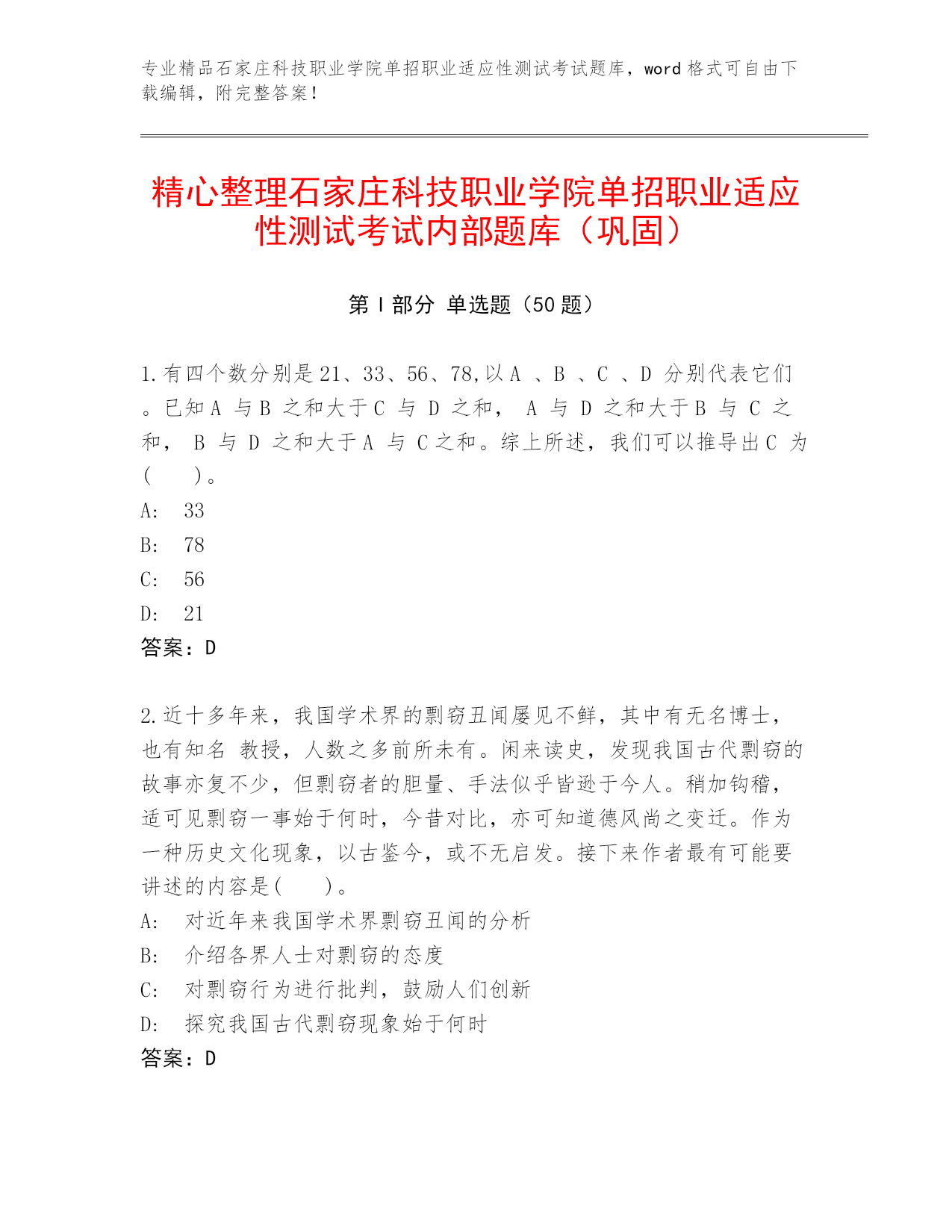 专业精品石家庄科技职业学院单招职业适应性测试考试题库，word 格式可自由下载编辑，附完整答案！

精心整理石家庄科技职业学院单招职业适应性测试考试内部题库（巩固）

第 I 部分 单选题（50 题）

1.有四个数分别是 21、33、56、78,以 A 、B 、C 、D 分别代表它们。已知 A 与 B 之和大于 C 与 D 之和， A 与 D 之和大于 B 与 C 之和， B 与 D 之和大于 A 与 C 之和。综上所述，我们可以推导出 C 为(　　)。
A:　33
B:　78
C:　56
D:　21
答案：D

2.近十多年来，我国学术界的剽窃丑闻屡见不鲜，其中有无名博士，也有知名 教授，人数之多前所未有。闲来读史，发现我国古代剽窃的故事亦复不少，但剽窃者的胆量、手法似乎皆逊于今人。稍加钩稽，适可见剽窃一事始于何时，今昔对比，亦可知道德风尚之变迁。作为一种历史文化现象，以古鉴今，或不无启发。接下来作者最有可能要讲述的内容是(　　)。
A:　对近年来我国学术界剽窃丑闻的分析
B:　介绍各界人士对剽窃的态度
C:　对剽窃行为进行批判，鼓励人们创新
D:　探究我国古代剽窃现象始于何时
答案：D